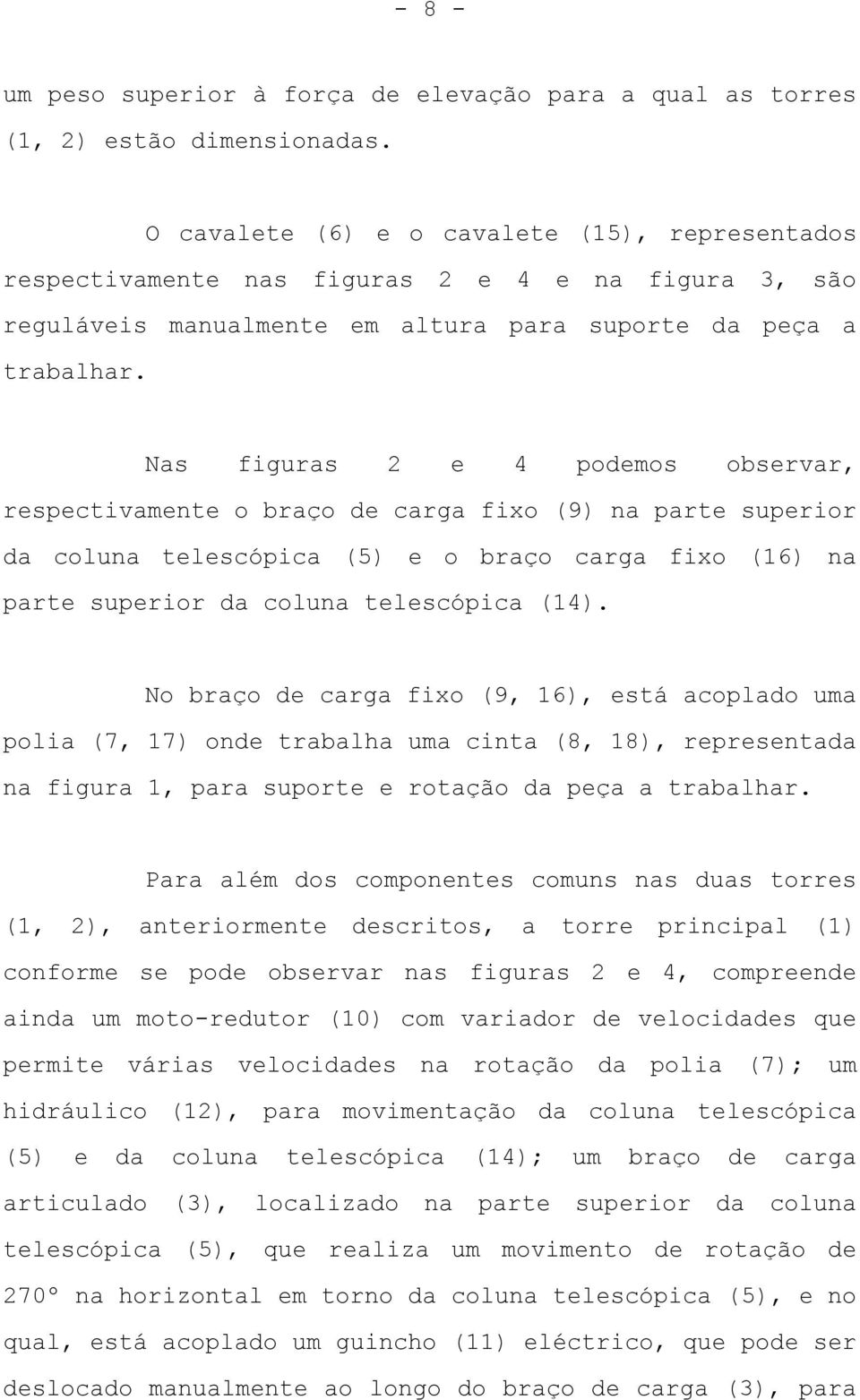 - 8 -

um peso superior à força de elevação para a qual as torres (1, 2) estão dimensionadas.

O cavalete (6) e o cavalete (15), representados respectivamente nas figuras 2 e 4 e na figura 3, são reguláveis manualmente em altura para suporte da peça a trabalhar.

Nas figuras 2 e 4 podemos observar, respectivamente o braço de carga fixo (9) na parte superior da coluna telescópica (5) e o braço carga fixo (16) na parte superior da coluna telescópica (14).

No braço de carga fixo (9, 16), está acoplado uma polia (7, 17) onde trabalha uma cinta (8, 18), representada na figura 1, para suporte e rotação da peça a trabalhar.

Para além dos componentes comuns nas duas torres (1, 2), anteriormente descritos, a torre principal (1) conforme se pode observar nas figuras 2 e 4, compreende ainda um moto-redutor (10) com variador de velocidades que permite várias velocidades na rotação da polia (7); um hidráulico (12), para movimentação da coluna telescópica (5) e da coluna telescópica (14); um braço de carga articulado (3), localizado na parte superior da coluna telescópica (5), que realiza um movimento de rotação de 270º na horizontal em torno da coluna telescópica (5), e no qual, está acoplado um guincho (11) eléctrico, que pode ser deslocado manualmente ao longo do braço de carga (3), para